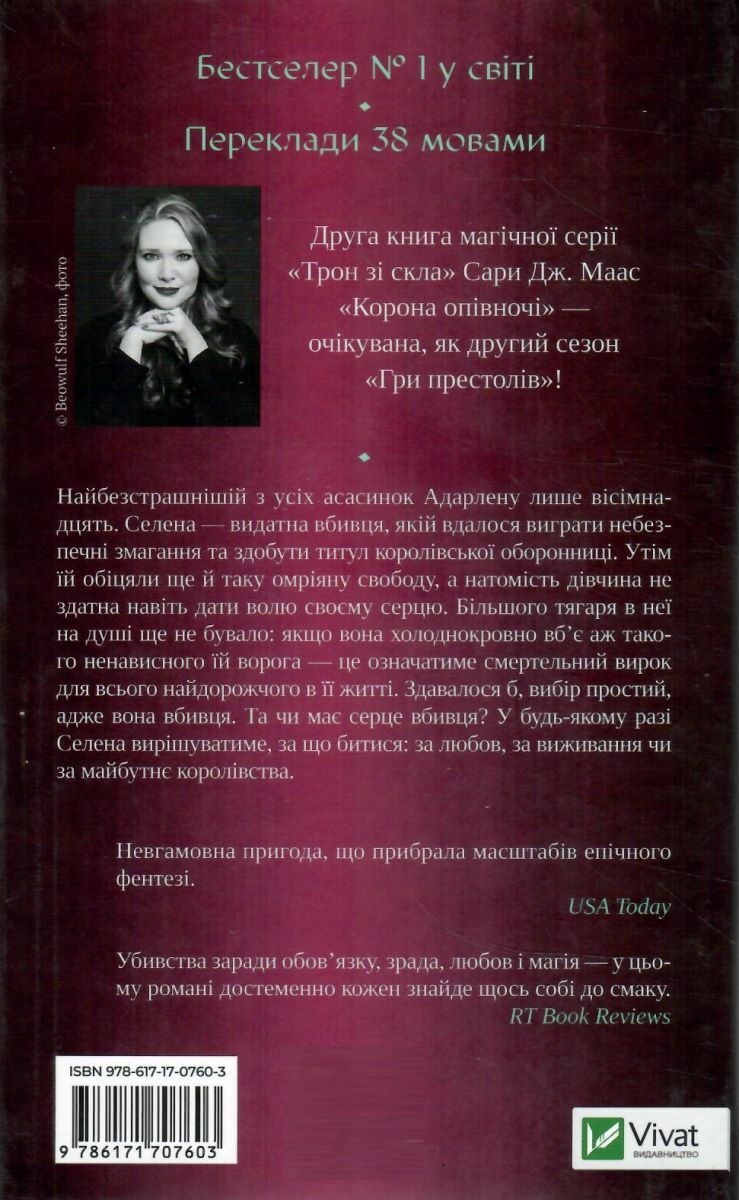 Бестселер № 1 у світі

Переклади 38 мовами

© Beowulf Sheehan, фото

Друга книга магічної серії «Трон зі скла» Сари Дж. Маас «Корона опівночі» — очікувана, як другий сезон «Гри престолів»!

Найбезстрашнішій з усіх асасинок Адарлену лише вісімнадцять. Селена — видатна вбивця, якій вдалося виграти небезпечні змагання та здобути титул королівської оборонниці. Утім їй обіцяли ще й таку омріяну свободу, а натомість дівчина не здатна навіть дати волю своєму серцю. Більшого тягаря в неї на душі ще не бувало: якщо вона холоднокровно вб'є аж такого ненависного їй ворога — це означатиме смертельний вирок для всього найдорожчого в її житті. Здавалося б, вибір простий, адже вона вбивця. Та чи має серце вбивця? У будь-якому разі Селена вирішуватиме, за що битися: за любов, за виживання чи за майбутнє королівства.

Невгамовна пригода, що прибрала масштабів епічного фентезі.
USA Today

Убивства заради обов'язку, зрада, любов і магія — у цьому романі достеменно кожен знайде щось собі до смаку.
RT Book Reviews

ISBN 978-617-17-0760-3

9 786171 707603

Vivat
ВИДАВНИЦТВО